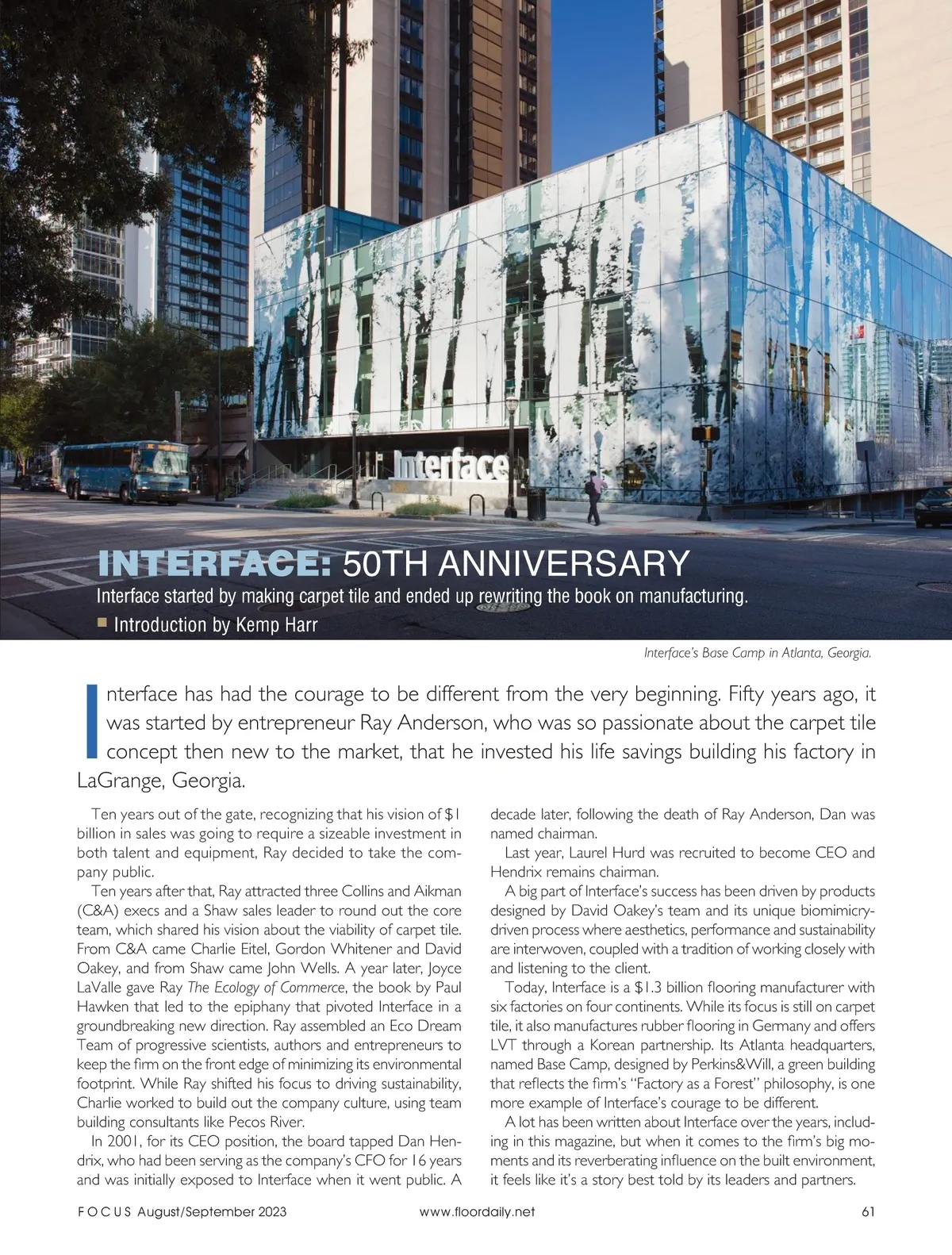 Interface

INTERFACE: 50TH ANNIVERSARY

Interface started by making carpet tile and ended up rewriting the book on manufacturing.

Introduction by Kemp Harr

Interface's Base Camp in Atlanta, Georgia.

Interface has had the courage to be different from the very beginning. Fifty years ago, it was started by entrepreneur Ray Anderson, who was so passionate about the carpet tile concept then new to the market, that he invested his life savings building his factory in LaGrange, Georgia.

Ten years out of the gate, recognizing that his vision of $1 billion in sales was going to require a sizeable investment in both talent and equipment, Ray decided to take the company public.

Ten years after that, Ray attracted three Collins and Aikman (C&A) execs and a Shaw sales leader to round out the core team, which shared his vision about the viability of carpet tile. From C&A came Charlie Eitel, Gordon Whitener and David Oakey, and from Shaw came John Wells. A year later, Joyce LaValle gave Ray The Ecology of Commerce, the book by Paul Hawken that led to the epiphany that pivoted Interface in a groundbreaking new direction. Ray assembled an Eco Dream Team of progressive scientists, authors and entrepreneurs to keep the firm on the front edge of minimizing its environmental footprint. While Ray shifted his focus to driving sustainability, Charlie worked to build out the company culture, using team building consultants like Pecos River.

In 2001, for its CEO position, the board tapped Dan Hendrix, who had been serving as the company's CFO for 16 years and was initially exposed to Interface when it went public. A decade later, following the death of Ray Anderson, Dan was named chairman.

Last year, Laurel Hurd was recruited to become CEO and Hendrix remains chairman.

A big part of Interface's success has been driven by products designed by David Oakey's team and its unique biomimicry-driven process where aesthetics, performance and sustainability are interwoven, coupled with a tradition of working closely with and listening to the client.

Today, Interface is a $1.3 billion flooring manufacturer with six factories on four continents. While its focus is still on carpet tile, it also manufactures rubber flooring in Germany and offers LVT through a Korean partnership. Its Atlanta headquarters, named Base Camp, designed by Perkins&Will, a green building that reflects the firm's "Factory as a Forest" philosophy, is one more example of Interface's courage to be different.

A lot has been written about Interface over the years, including in this magazine, but when it comes to the firm's big moments and its reverberating influence on the built environment, it feels like it's a story best told by its leaders and partners.

FOCUS August/September 2023 www.floordaily.net 61